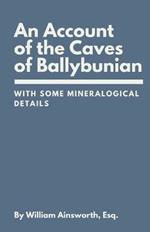 An Account of the Caves of Ballybunian

WITH SOME MINERALOGICAL DETAILS

By William Ainsworth, Esq.